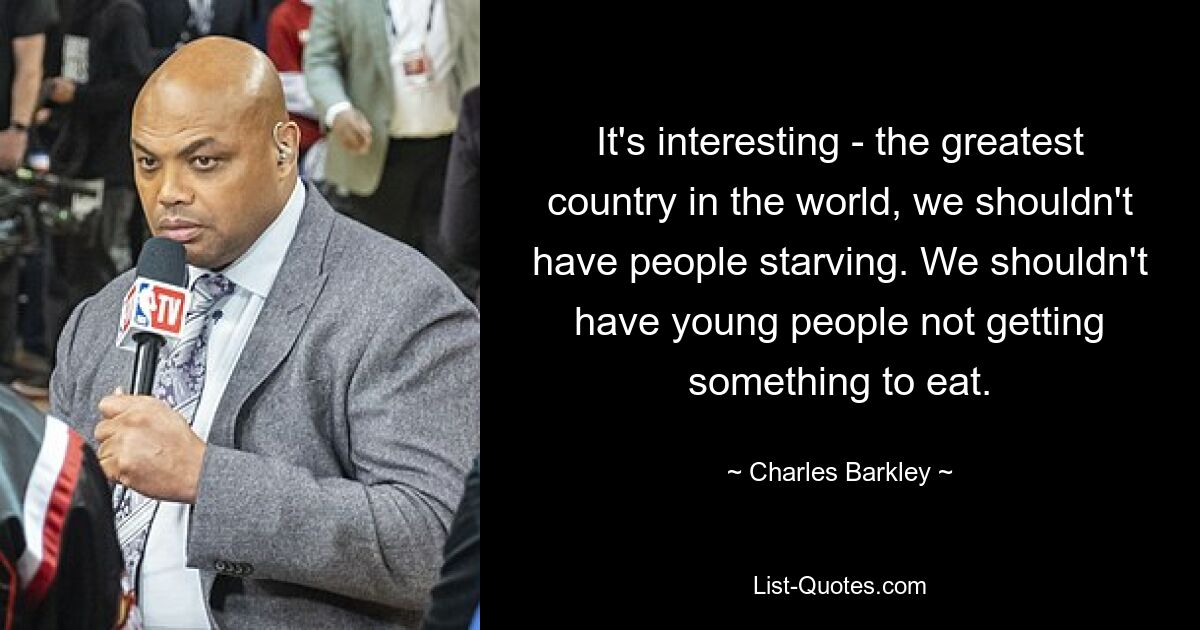 TV

It's interesting - the greatest country in the world, we shouldn't have people starving. We shouldn't have young people not getting something to eat.

~ Charles Barkley ~

List-Quotes.com